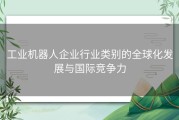 工业机器人企业行业类别的全球化发展与国际竞争力